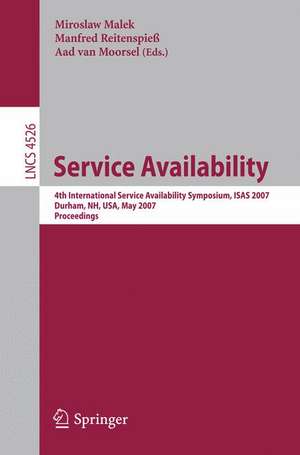 Miroslaw Malek
Manfred Reitenspieß
Aad van Moorsel (Eds.)

LNCS 4526

Service Availability

4th International Service Availability Symposium, ISAS 2007
Durham, NH, USA, May 2007
Proceedings

Springer